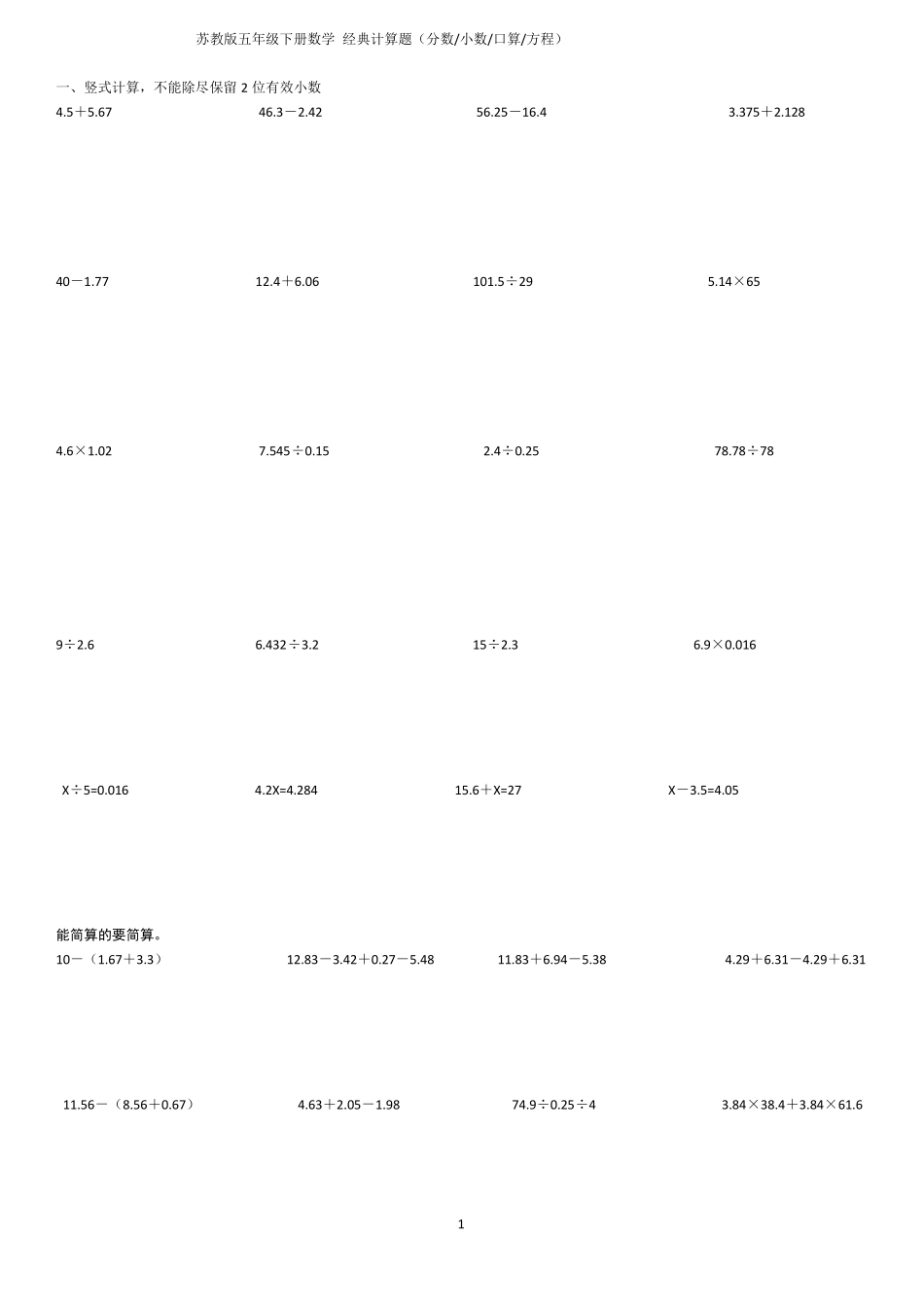 苏教版五年级下册数学 经典计算题（分数/小数/口算/方程）

一、竖式计算，不能除尽保留2位有效小数

$4.5+5.67$ $46.3-2.42$ $56.25-16.4$ $3.375+2.128$

$40-1.77$ $12.4+6.06$ $101.5\div29$ $5.14\times65$

$4.6\times1.02$ $7.545\div0.15$ $2.4\div0.25$ $78.78\div78$

$9\div2.6$ $6.432\div3.2$ $15\div2.3$ $6.9\times0.016$

$X\div5=0.016$ $4.2X=4.284$ $15.6+X=27$ $X-3.5=4.05$

能简算的要简算。

$10-(1.67+3.3)$ $12.83-3.42+0.27-5.48$ $11.83+6.94-5.38$ $4.29+6.31-4.29+6.31$

$11.56-(8.56+0.67)$ $4.63+2.05-1.98$ $74.9\div0.25\div4$ $3.84\times38.4+3.84\times61.6$

1